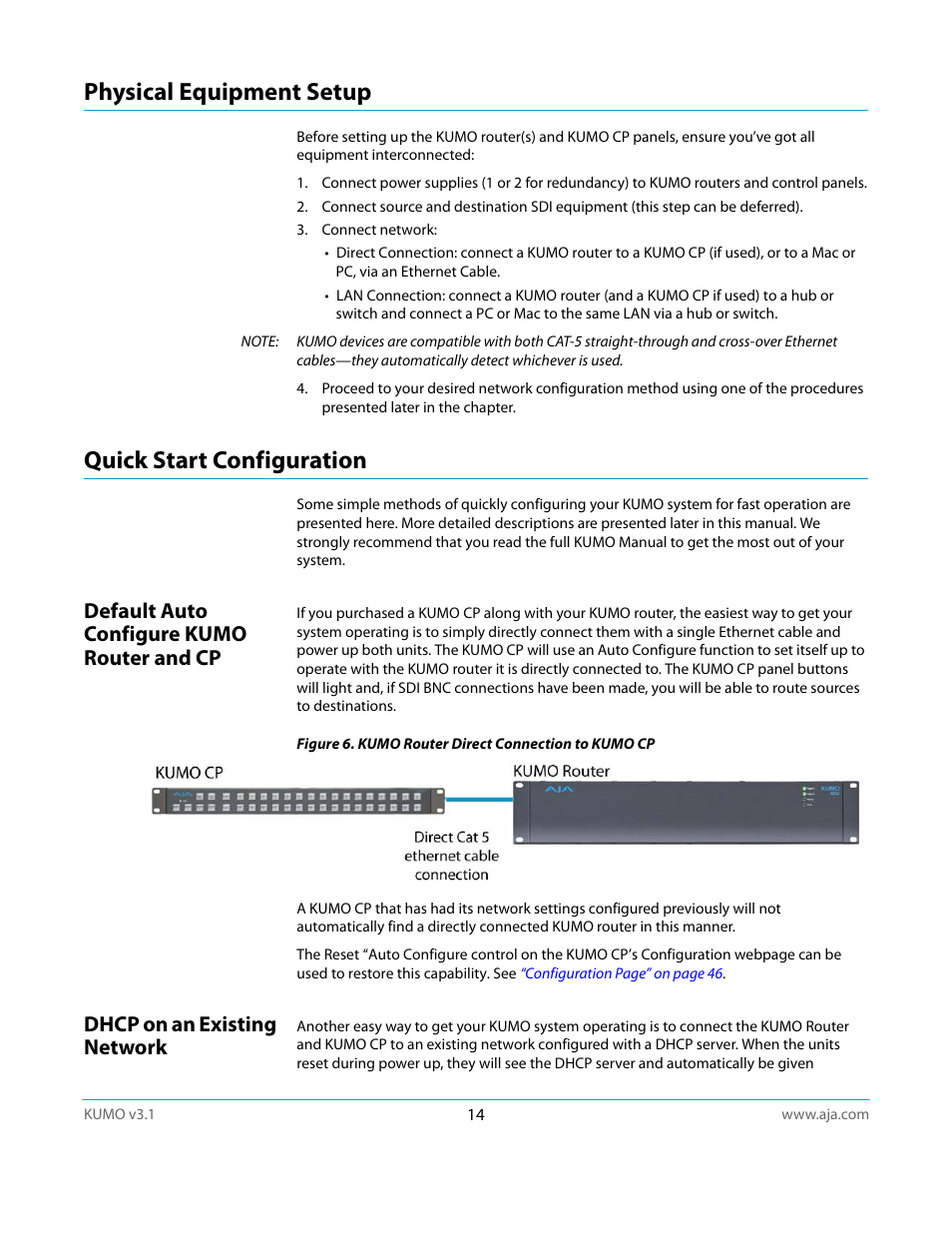 Physical Equipment Setup

Before setting up the KUMO router(s) and KUMO CP panels, ensure you've got all equipment interconnected:

1. Connect power supplies (1 or 2 for redundancy) to KUMO routers and control panels.
2. Connect source and destination SDI equipment (this step can be deferred).
3. Connect network:
• Direct Connection: connect a KUMO router to a KUMO CP (if used), or to a Mac or PC, via an Ethernet Cable.
• LAN Connection: connect a KUMO router (and a KUMO CP if used) to a hub or switch and connect a PC or Mac to the same LAN via a hub or switch.

NOTE: KUMO devices are compatible with both CAT-5 straight-through and cross-over Ethernet cables—they automatically detect whichever is used.

4. Proceed to your desired network configuration method using one of the procedures presented later in the chapter.

Quick Start Configuration

Some simple methods of quickly configuring your KUMO system for fast operation are presented here. More detailed descriptions are presented later in this manual. We strongly recommend that you read the full KUMO Manual to get the most out of your system.

Default Auto Configure KUMO Router and CP

If you purchased a KUMO CP along with your KUMO router, the easiest way to get your system operating is to simply directly connect them with a single Ethernet cable and power up both units. The KUMO CP will use an Auto Configure function to set itself up to operate with the KUMO router it is directly connected to. The KUMO CP panel buttons will light and, if SDI BNC connections have been made, you will be able to route sources to destinations.

Figure 6. KUMO Router Direct Connection to KUMO CP

KUMO CP
KUMO Router
AJA
AJA
KUMO
Direct Cat 5 ethernet cable connection

A KUMO CP that has had its network settings configured previously will not automatically find a directly connected KUMO router in this manner.

The Reset "Auto Configure control on the KUMO CP's Configuration webpage can be used to restore this capability. See "Configuration Page" on page 46.

DHCP on an Existing Network

Another easy way to get your KUMO system operating is to connect the KUMO Router and KUMO CP to an existing network configured with a DHCP server. When the units reset during power up, they will see the DHCP server and automatically be given

KUMO v3.1
14
www.aja.com